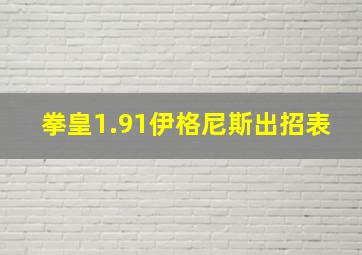 拳皇1.91伊格尼斯出招表